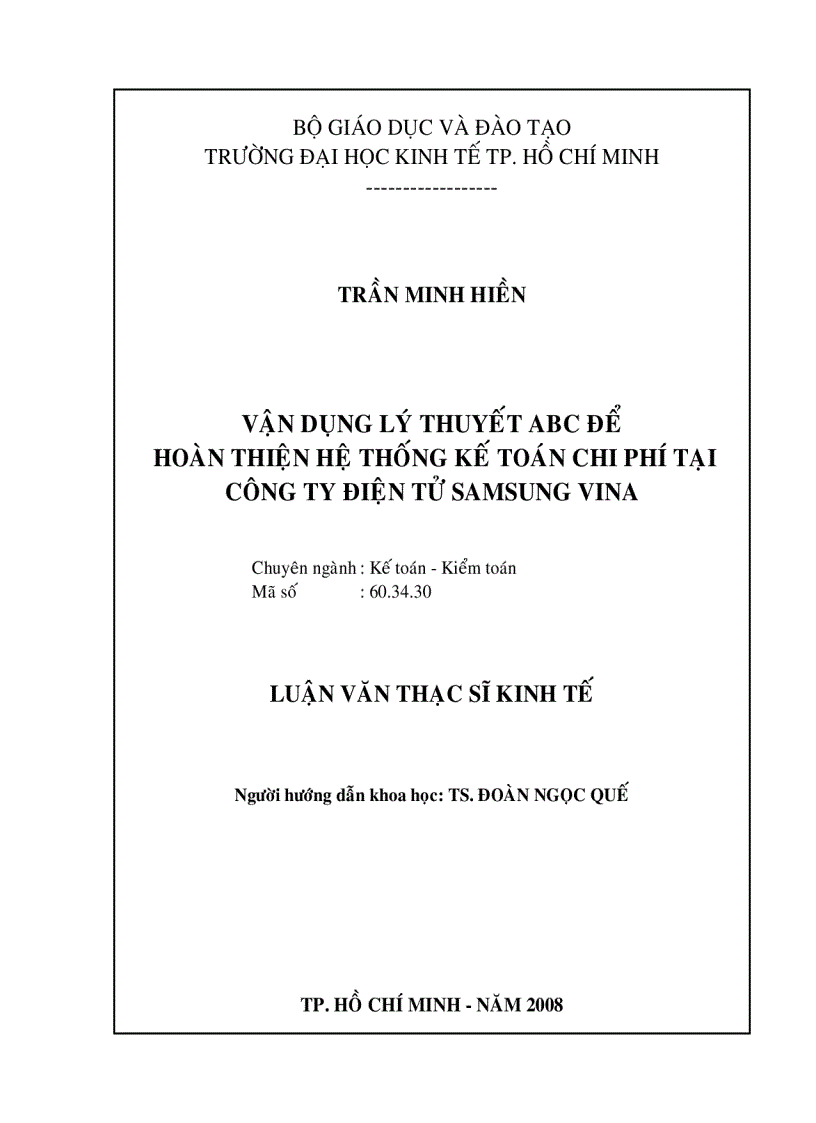 BỘ GIÁO DỤC VÀ ĐÀO TẠO
TRƯỜNG ĐẠI HỌC KINH TẾ TP. HỒ CHÍ MINH
------------------

TRẦN MINH HIỀN

VẬN DỤNG LÝ THUYẾT ABC ĐỂ
HOÀN THIỆN HỆ THỐNG KẾ TOÁN CHI PHÍ TẠI
CÔNG TY ĐIỆN TỬ SAMSUNG VINA

Chuyên ngành : Kế toán - Kiểm toán
Mã số : 60.34.30

LUẬN VĂN THẠC SĨ KINH TẾ

Người hướng dẫn khoa học: TS. ĐOÀN NGỌC QUẾ

TP. HỒ CHÍ MINH - NĂM 2008